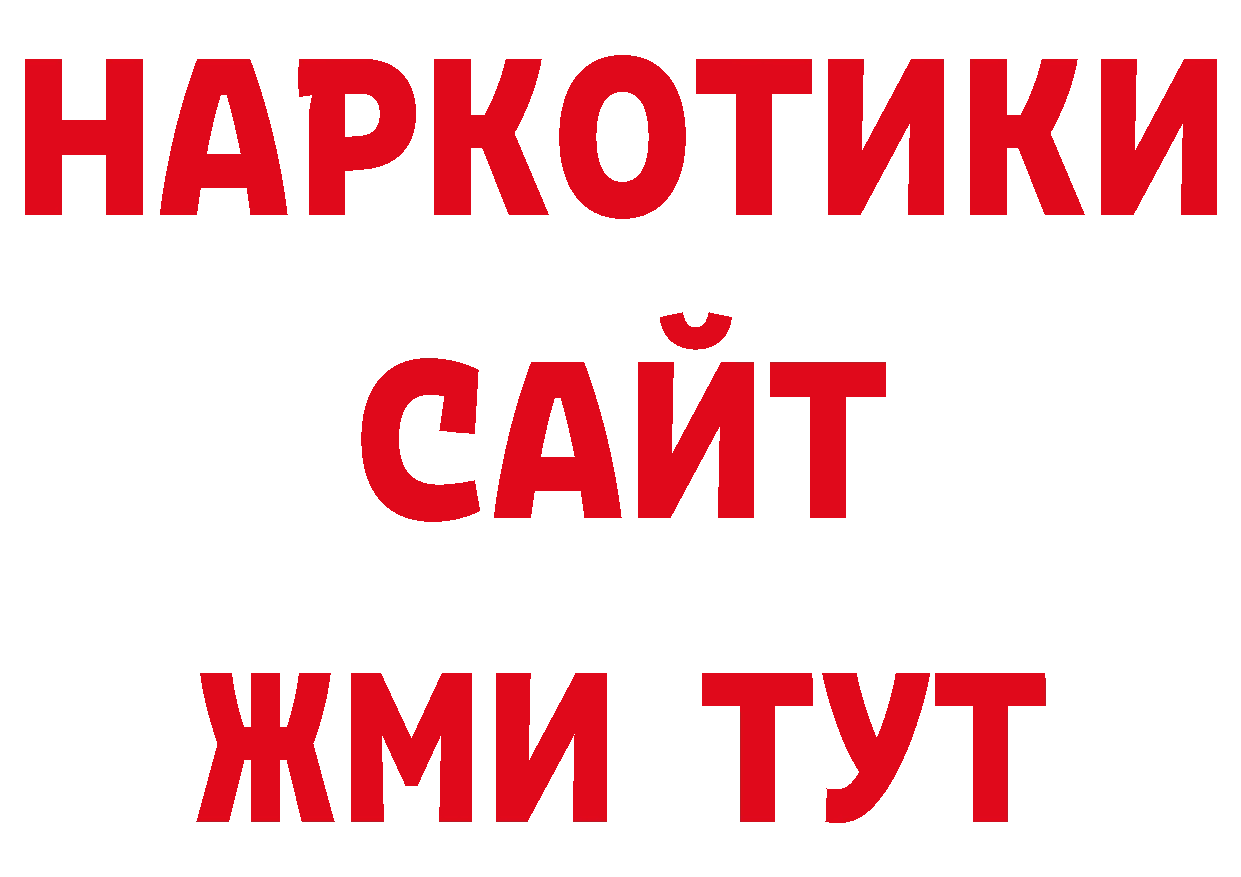 НАРКОТИКИ САЙТ ЖМИ ТУТ